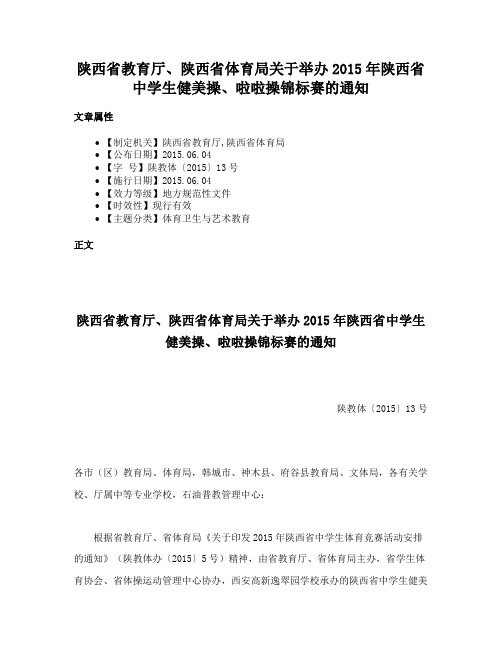 陕西省教育厅、陕西省体育局关于举办 2015 年陕西省中学生健美操、啦啦操锦标赛的通知

文章属性

- 【制定机关】陕西省教育厅,陕西省体育局
- 【公布日期】2015.06.04
- 【字　号】陕教体〔2015〕13 号
- 【施行日期】2015.06.04
- 【效力等级】地方规范性文件
- 【时效性】现行有效
- 【主题分类】体育卫生与艺术教育

正文

陕西省教育厅、陕西省体育局关于举办 2015 年陕西省中学生健美操、啦啦操锦标赛的通知

陕教体〔2015〕13 号

各市（区）教育局、体育局，韩城市、神木县、府谷县教育局、文体局，各有关学校、厅属中等专业学校，石油普教管理中心：

根据省教育厅、省体育局《关于印发 2015 年陕西省中学生体育竞赛活动安排的通知》（陕教体办〔2015〕5 号）精神，由省教育厅、省体育局主办，省学生体育协会、省体操运动管理中心协办，西安高新逸翠园学校承办的陕西省中学生健美